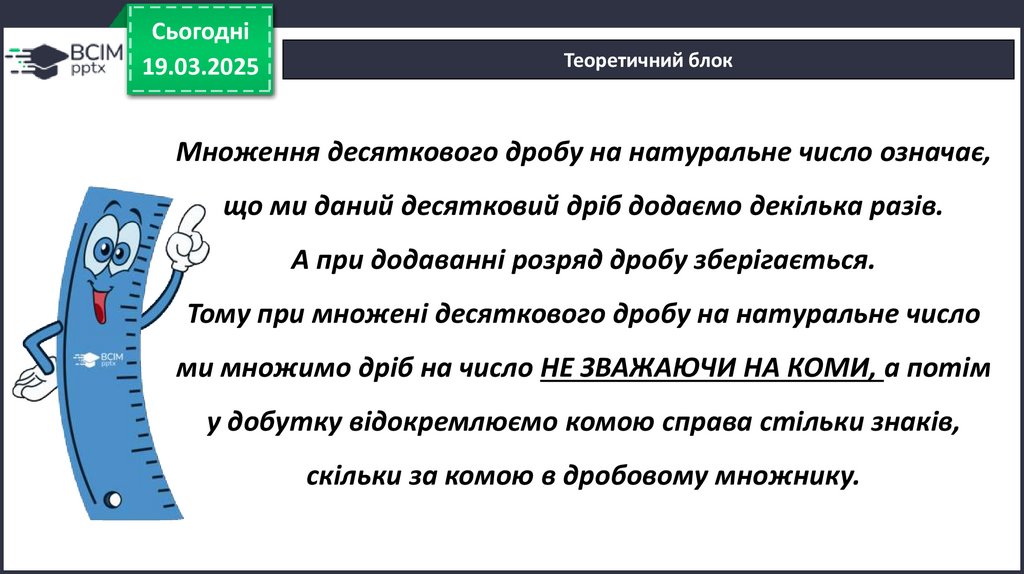 ВСІМ pptx

Сьогодні
19.03.2025

Теоретичний блок

Множення десяткового дробу на натуральне число означає, що ми даний десятковий дріб додаємо декілька разів. А при додаванні розряд дробу зберігається. Тому при множені десяткового дробу на натуральне число ми множимо дріб на число НЕ ЗВАЖАЮЧИ НА КОМИ, а потім у добутку відокремлюємо комою справа стільки знаків, скільки за комою в дробовому множнику.

ВСІМ pptx